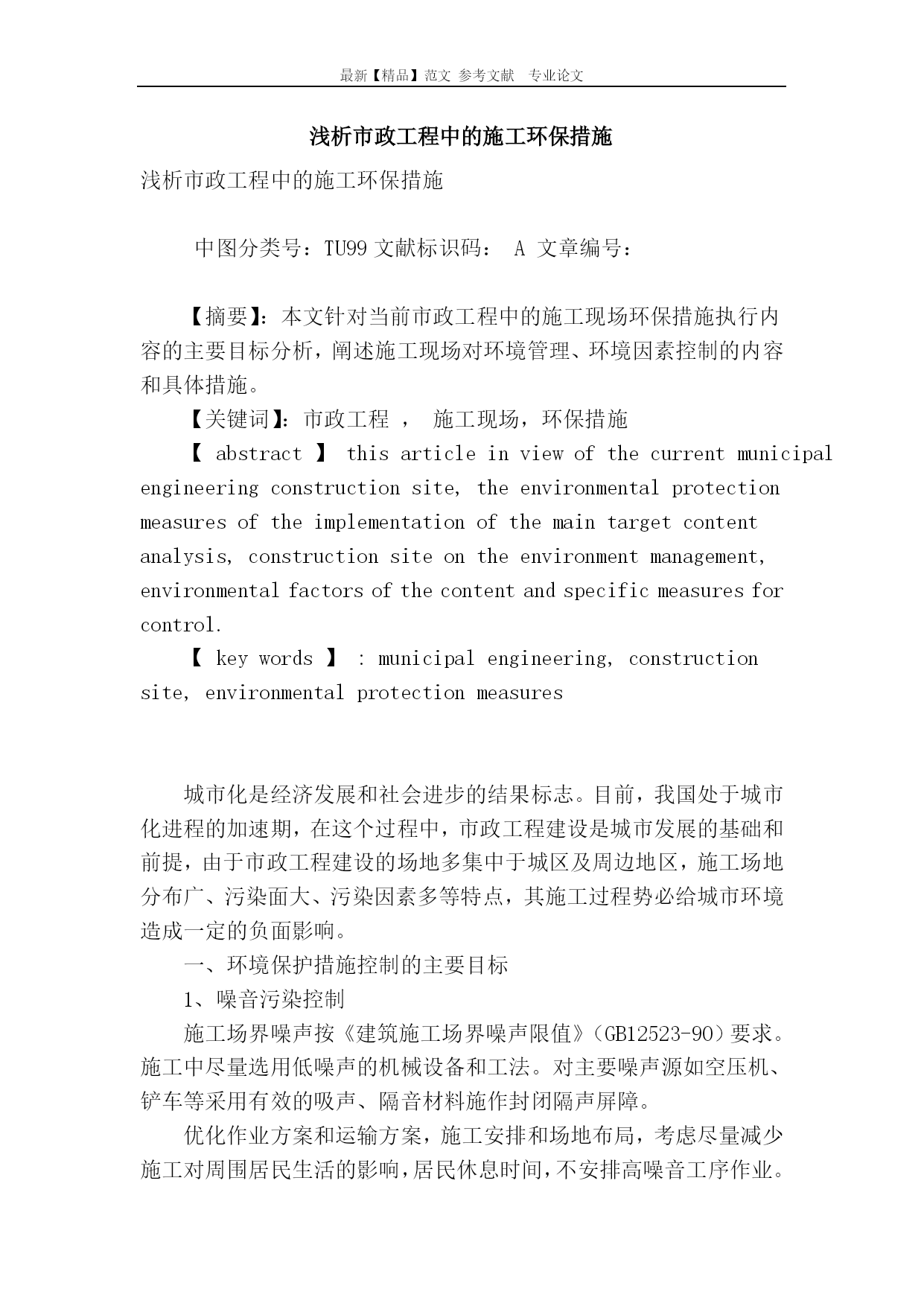 最新【精品】范文 参考文献 专业论文

浅析市政工程中的施工环保措施

浅析市政工程中的施工环保措施

中图分类号：TU99 文献标识码： A 文章编号：

【摘要】：本文针对当前市政工程中的施工现场环保措施执行内容的主要目标分析，阐述施工现场对环境管理、环境因素控制的内容和具体措施。

【关键词】：市政工程 ， 施工现场，环保措施

【 abstract 】 this article in view of the current municipal engineering construction site, the environmental protection measures of the implementation of the main target content analysis, construction site on the environment management, environmental factors of the content and specific measures for control.

【 key words 】 : municipal engineering, construction site, environmental protection measures

城市化是经济发展和社会进步的结果标志。目前，我国处于城市化进程的加速期，在这个过程中，市政工程建设是城市发展的基础和前提，由于市政工程建设的场地多集中于城区及周边地区，施工场地分布广、污染面大、污染因素多等特点，其施工过程势必给城市环境造成一定的负面影响。

一、环境保护措施控制的主要目标

1、噪音污染控制

施工场界噪声按《建筑施工场界噪声限值》(GB12523-90)要求。施工中尽量选用低噪声的机械设备和工法。对主要噪声源如空压机、铲车等采用有效的吸声、隔音材料施作封闭隔声屏障。

优化作业方案和运输方案，施工安排和场地布局，考虑尽量减少施工对周围居民生活的影响，居民休息时间，不安排高噪音工序作业。